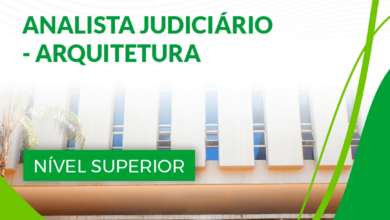 ANALISTA JUDICIÁRIO - ARQUITETURA

NÍVEL SUPERIOR